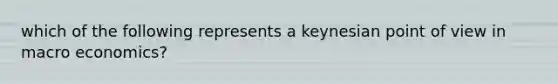 which of the following represents a keynesian point of view in macro economics?